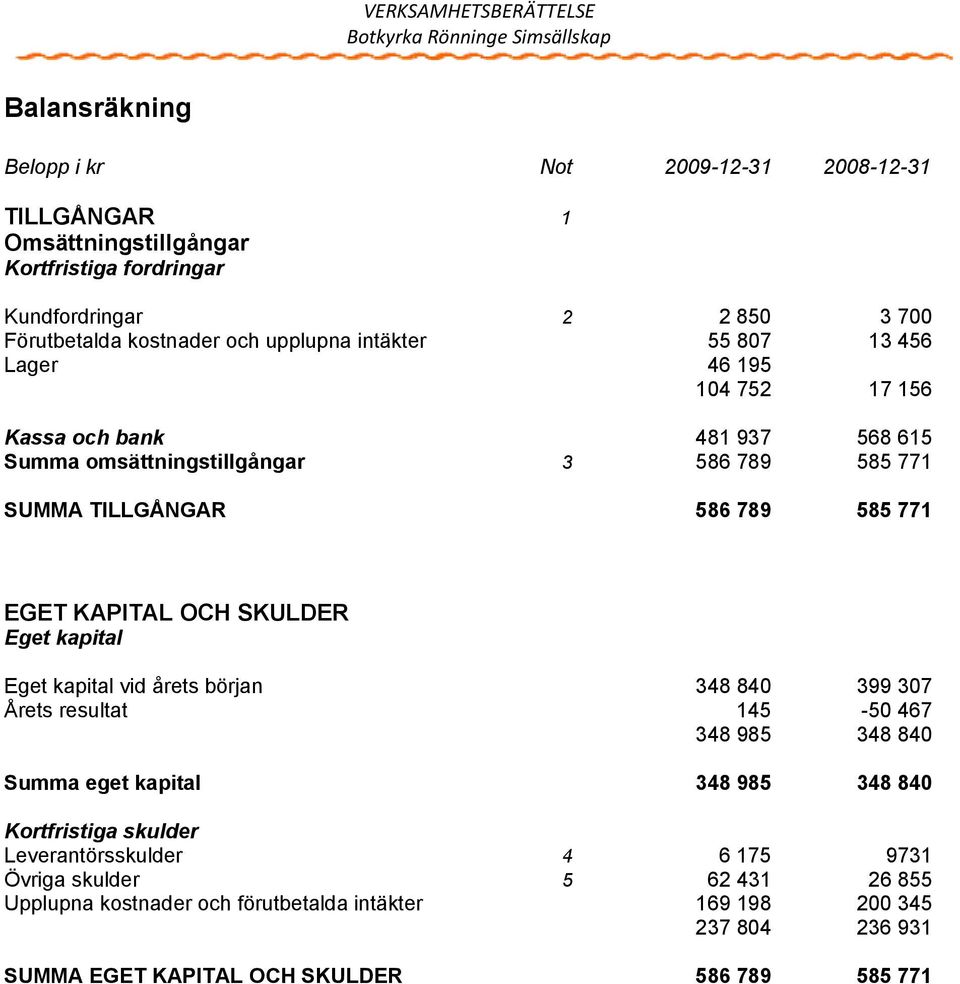 VERKSAMHETSBERÄTTELSE
Botkyrka Rönninge Simsällskap

Balansräkning

| Belopp i kr | Not | 2009-12-31 | 2008-12-31 |
|---|---|---|---|
| TILLGÅNGAR | 1 | | |
| Omsättningstillgångar | | | |
| Kortfristiga fordringar | | | |
| Kundfordringar | 2 | 2 850 | 3 700 |
| Förutbetalda kostnader och upplupna intäkter | | 55 807 | 13 456 |
| Lager | | 46 195 | |
| | | 104 752 | 17 156 |
| Kassa och bank | | 481 937 | 568 615 |
| Summa omsättningstillgångar | 3 | 586 789 | 585 771 |
| SUMMA TILLGÅNGAR | | 586 789 | 585 771 |
| EGET KAPITAL OCH SKULDER | | | |
| Eget kapital | | | |
| Eget kapital vid årets början | | 348 840 | 399 307 |
| Årets resultat | | 145 | -50 467 |
| | | 348 985 | 348 840 |
| Summa eget kapital | | 348 985 | 348 840 |
| Kortfristiga skulder | | | |
| Leverantörsskulder | 4 | 6 175 | 9731 |
| Övriga skulder | 5 | 62 431 | 26 855 |
| Upplupna kostnader och förutbetalda intäkter | | 169 198 | 200 345 |
| | | 237 804 | 236 931 |
| SUMMA EGET KAPITAL OCH SKULDER | | 586 789 | 585 771 |